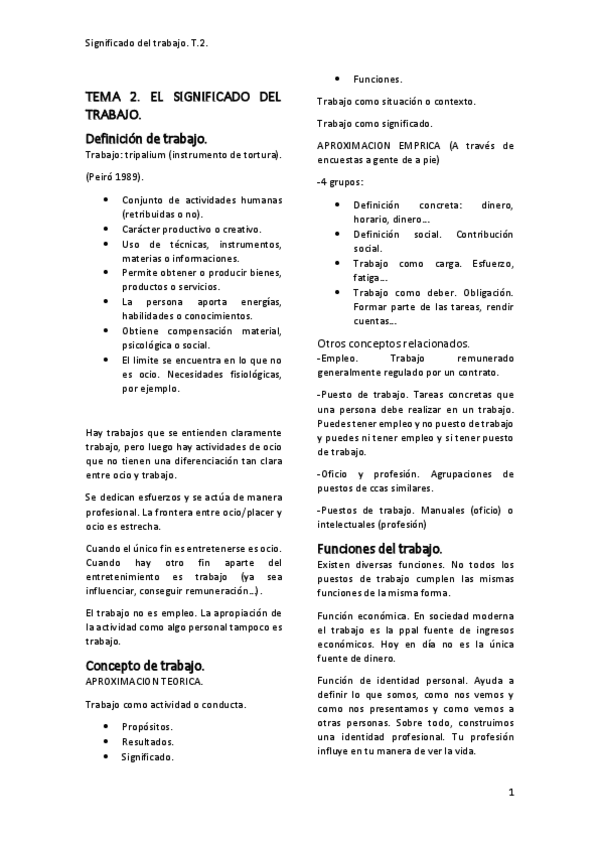 Significado del trabajo. T.2.

TEMA 2. EL SIGNIFICADO DEL TRABAJO.

Definición de trabajo.

Trabajo: tripalium (instrumento de tortura).

(Peiró 1989).

- Conjunto de actividades humanas (retribuidas o no).
- Carácter productivo o creativo.
- Uso de técnicas, instrumentos, materias o informaciones.
- Permite obtener o producir bienes, productos o servicios.
- La persona aporta energías, habilidades o conocimientos.
- Obtiene compensación material, psicológica o social.
- El limite se encuentra en lo que no es ocio. Necesidades fisiológicas, por ejemplo.

Hay trabajos que se entienden claramente trabajo, pero luego hay actividades de ocio que no tienen una diferenciación tan clara entre ocio y trabajo.

Se dedican esfuerzos y se actúa de manera profesional. La frontera entre ocio/placer y ocio es estrecha.

Cuando el único fin es entretenerse es ocio. Cuando hay otro fin aparte del entretenimiento es trabajo (ya sea influenciar, conseguir remuneración…).

El trabajo no es empleo. La apropiación de la actividad como algo personal tampoco es trabajo.

Concepto de trabajo.

APROXIMACION TEORICA.

Trabajo como actividad o conducta.

- Propósitos.
- Resultados.
- Significado.
- Funciones.

Trabajo como situación o contexto.

Trabajo como significado.

APROXIMACION EMPRICA (A través de encuestas a gente de a pie)

-4 grupos:

- Definición concreta: dinero, horario, dinero…
- Definición social. Contribución social.
- Trabajo como carga. Esfuerzo, fatiga…
- Trabajo como deber. Obligación. Formar parte de las tareas, rendir cuentas…

Otros conceptos relacionados.

-Empleo. Trabajo remunerado generalmente regulado por un contrato.

-Puesto de trabajo. Tareas concretas que una persona debe realizar en un trabajo. Puedes tener empleo y no puesto de trabajo y puedes ni tener empleo y si tener puesto de trabajo.

-Oficio y profesión. Agrupaciones de puestos de ccas similares.

-Puestos de trabajo. Manuales (oficio) o intelectuales (profesión)

Funciones del trabajo.

Existen diversas funciones. No todos los puestos de trabajo cumplen las mismas funciones de la misma forma.

Función económica. En sociedad moderna el trabajo es la ppal fuente de ingresos económicos. Hoy en día no es la única fuente de dinero.

Función de identidad personal. Ayuda a definir lo que somos, como nos vemos y como nos presentamos y como vemos a otras personas. Sobre todo, construimos una identidad profesional. Tu profesión influye en tu manera de ver la vida.

1